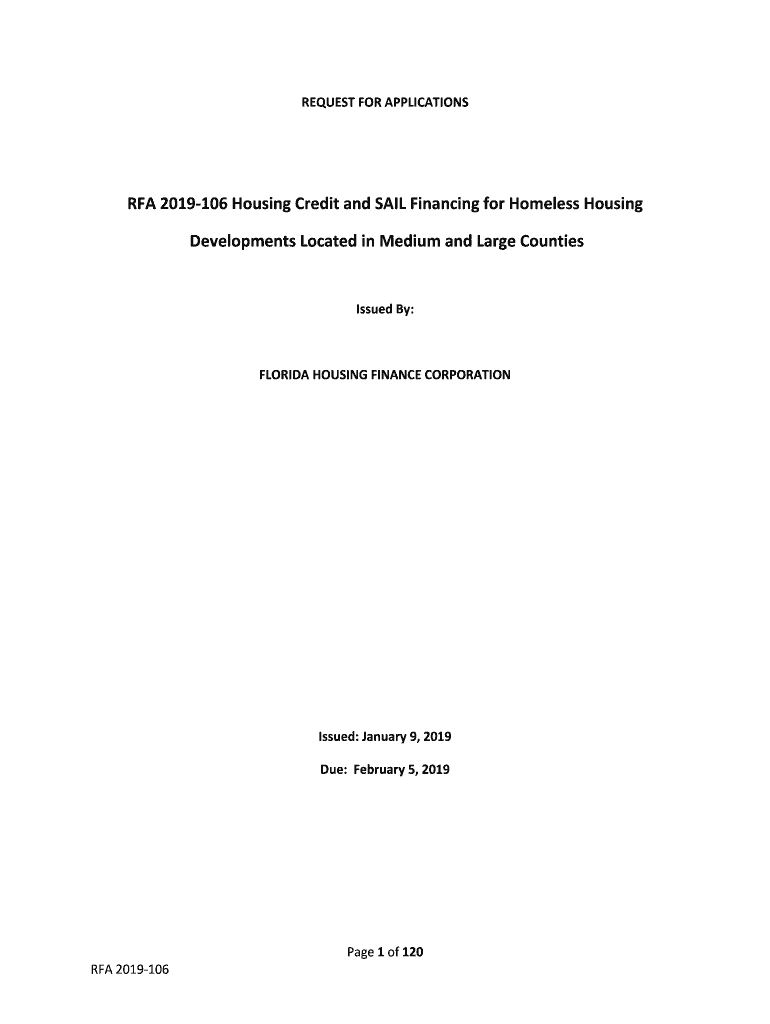 REQUEST FOR APPLICATIONS

RFA 2019-106 Housing Credit and SAIL Financing for Homeless Housing Developments Located in Medium and Large Counties

Issued By:

FLORIDA HOUSING FINANCE CORPORATION

Issued: January 9, 2019

Due: February 5, 2019

Page 1 of 120

RFA 2019-106